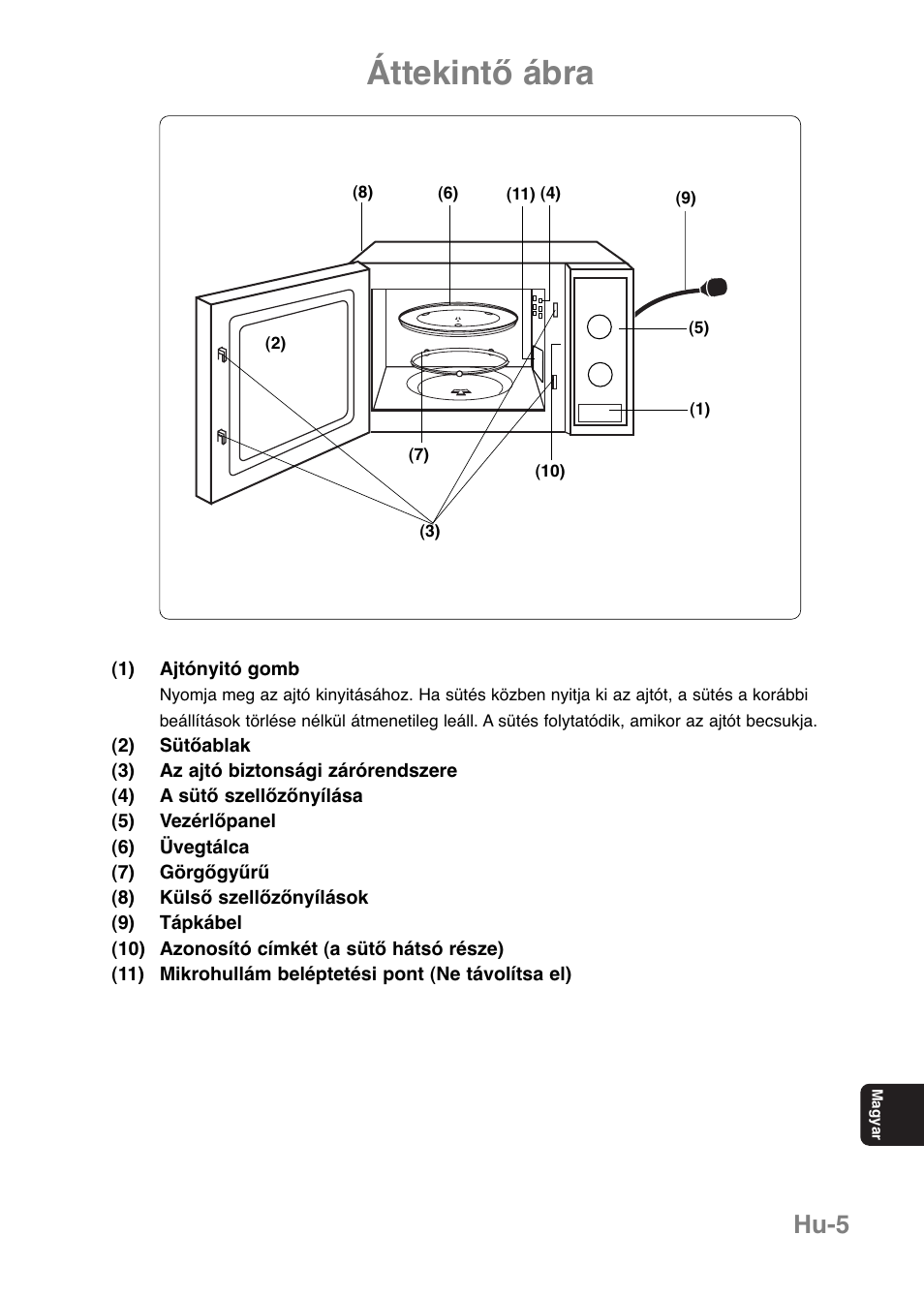 Áttekintő ábra

(8) (6) (11) (4) (9)
(2)
(5)
(1)
(7)
(10)
(3)

(1) Ajtónyitó gomb
Nyomja meg az ajtó kinyitásához. Ha sütés közben nyitja ki az ajtót, a sütés a korábbi beállítások törlése nélkül átmenetileg leáll. A sütés folytatódik, amikor az ajtót becsukja.
(2) Sütőablak
(3) Az ajtó biztonsági zárórendszere
(4) A sütő szellőzőnyílása
(5) Vezérlőpanel
(6) Üvegtálca
(7) Görgőgyűrű
(8) Külső szellőzőnyílások
(9) Tápkábel
(10) Azonosító címkét (a sütő hátsó része)
(11) Mikrohullám beléptetési pont (Ne távolítsa el)

Magyar

Hu-5